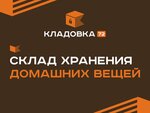 КЛАДОВКА 72

СКЛАД ХРАНЕНИЯ
ДОМАШНИХ ВЕЩЕЙ